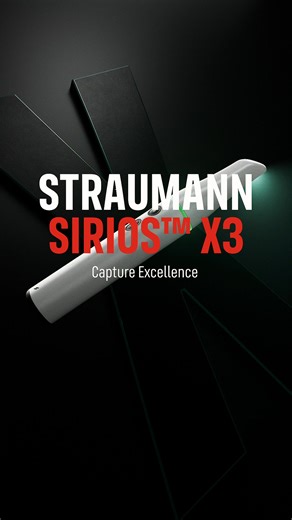 STRAUMANN
SIRIOS™ X3
Capture Excellence